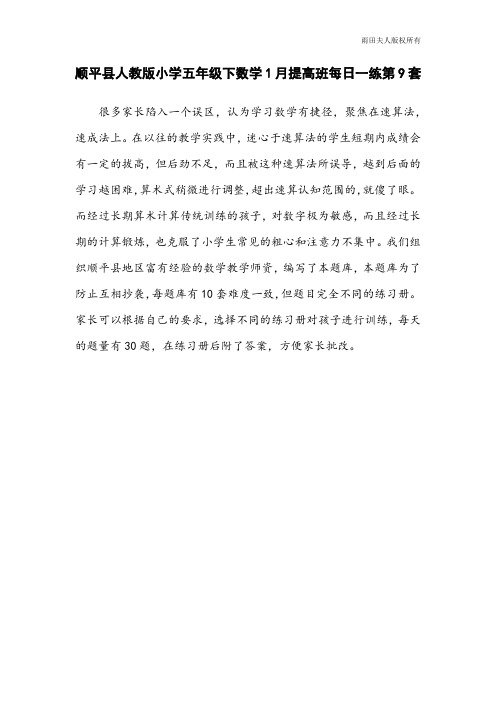 雨田夫人版权所有

顺平县人教版小学五年级下数学1月提高班每日一练第9套

很多家长陷入一个误区，认为学习数学有捷径，聚焦在速算法，速成法上。在以往的教学实践中，迷心于速算法的学生短期内成绩会有一定的拔高，但后劲不足，而且被这种速算法所误导，越到后面的学习越困难，算术式稍微进行调整，超出速算认知范围的，就傻了眼。而经过长期算术计算传统训练的孩子，对数字极为敏感，而且经过长期的计算锻炼，也克服了小学生常见的粗心和注意力不集中。我们组织顺平县地区富有经验的数学教学师资，编写了本题库，本题库为了防止互相抄袭，每题库有10套难度一致，但题目完全不同的练习册。家长可以根据自己的要求，选择不同的练习册对孩子进行训练，每天的题量有30题，在练习册后附了答案，方便家长批改。